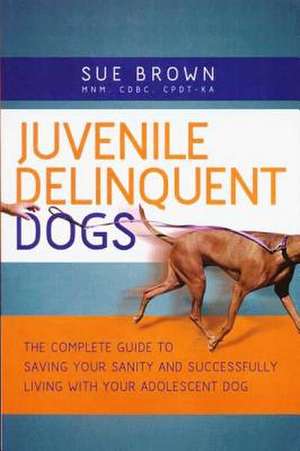 SUE BROWN
MNM, CDBC, CPDT-KA

JUVENILE DELINQUENT DOGS

THE COMPLETE GUIDE TO SAVING YOUR SANITY AND SUCCESSFULLY LIVING WITH YOUR ADOLESCENT DOG